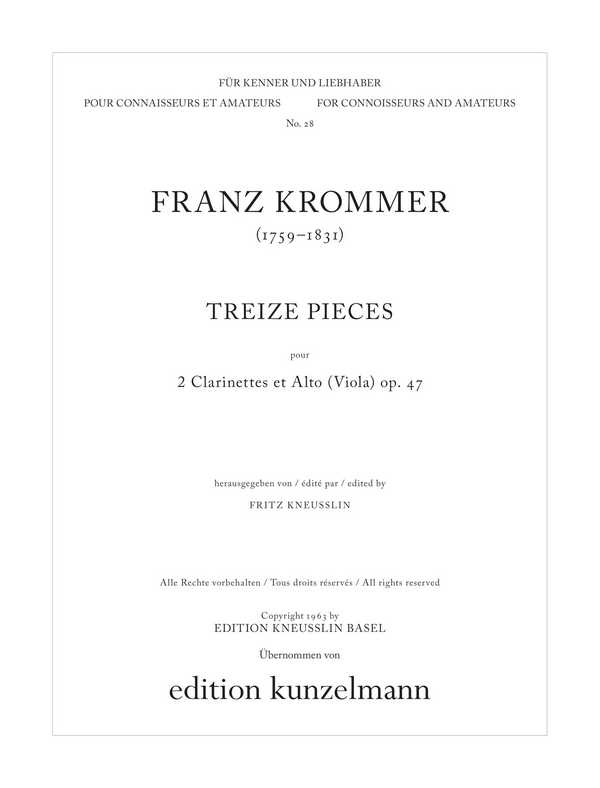 FÜR KENNER UND LIEBHABER

POUR CONNAISSEURS ET AMATEURS

FOR CONNOISSEURS AND AMATEURS

No. 28

FRANZ KROMMER

(1759–1831)

TREIZE PIECES

pour

2 Clarinettes et Alto (Viola) op. 47

herausgegeben von / édité par / edited by

FRITZ KNEUSSLIN

Alle Rechte vorbehalten / Tous droits réservés / All rights reserved

Copyright 1963 by
EDITION KNEUSSLIN BASEL

Übernommen von

edition kunzelmann